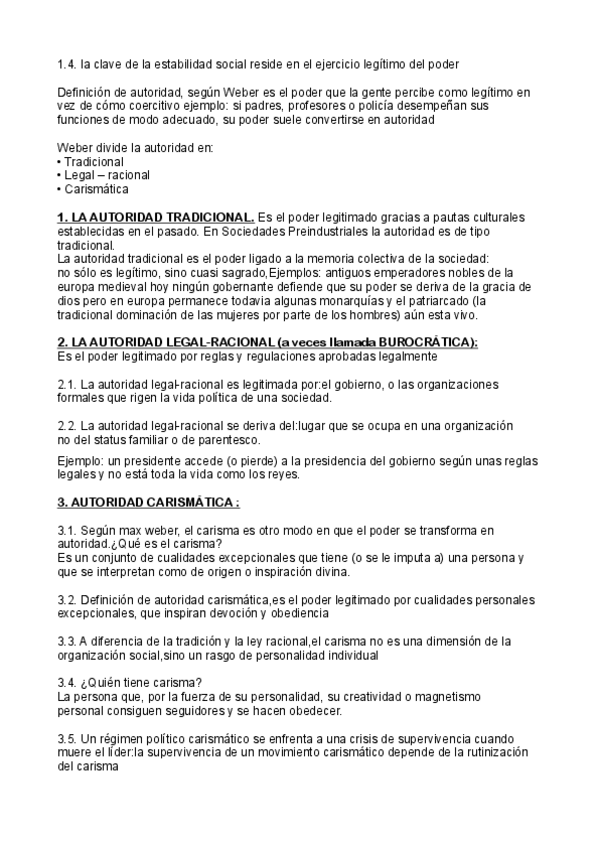 1.4. la clave de la estabilidad social reside en el ejercicio legítimo del poder

Definición de autoridad, según Weber es el poder que la gente percibe como legítimo en vez de cómo coercitivo ejemplo: si padres, profesores o policía desempeñan sus funciones de modo adecuado, su poder suele convertirse en autoridad

Weber divide la autoridad en:
• Tradicional
• Legal – racional
• Carismática

1. LA AUTORIDAD TRADICIONAL. Es el poder legitimado gracias a pautas culturales establecidas en el pasado. En Sociedades Preindustriales la autoridad es de tipo tradicional.
La autoridad tradicional es el poder ligado a la memoria colectiva de la sociedad: no sólo es legítimo, sino cuasi sagrado,Ejemplos: antiguos emperadores nobles de la europa medieval hoy ningún gobernante defiende que su poder se deriva de la gracia de dios pero en europa permanece todavia algunas monarquías y el patriarcado (la tradicional dominación de las mujeres por parte de los hombres) aún esta vivo.

2. LA AUTORIDAD LEGAL-RACIONAL (a veces llamada BUROCRÁTICA):
Es el poder legitimado por reglas y regulaciones aprobadas legalmente

2.1. La autoridad legal-racional es legitimada por:el gobierno, o las organizaciones formales que rigen la vida política de una sociedad.

2.2. La autoridad legal-racional se deriva del:lugar que se ocupa en una organización no del status familiar o de parentesco.

Ejemplo: un presidente accede (o pierde) a la presidencia del gobierno según unas reglas legales y no está toda la vida como los reyes.

3. AUTORIDAD CARISMÁTICA :

3.1. Según max weber, el carisma es otro modo en que el poder se transforma en autoridad.¿Qué es el carisma?
Es un conjunto de cualidades excepcionales que tiene (o se le imputa a) una persona y que se interpretan como de origen o inspiración divina.

3.2. Definición de autoridad carismática,es el poder legitimado por cualidades personales excepcionales, que inspiran devoción y obediencia

3.3. A diferencia de la tradición y la ley racional,el carisma no es una dimensión de la organización social,sino un rasgo de personalidad individual

3.4. ¿Quién tiene carisma?
La persona que, por la fuerza de su personalidad, su creatividad o magnetismo personal consiguen seguidores y se hacen obedecer.

3.5. Un régimen político carismático se enfrenta a una crisis de supervivencia cuando muere el líder:la supervivencia de un movimiento carismático depende de la rutinización del carisma